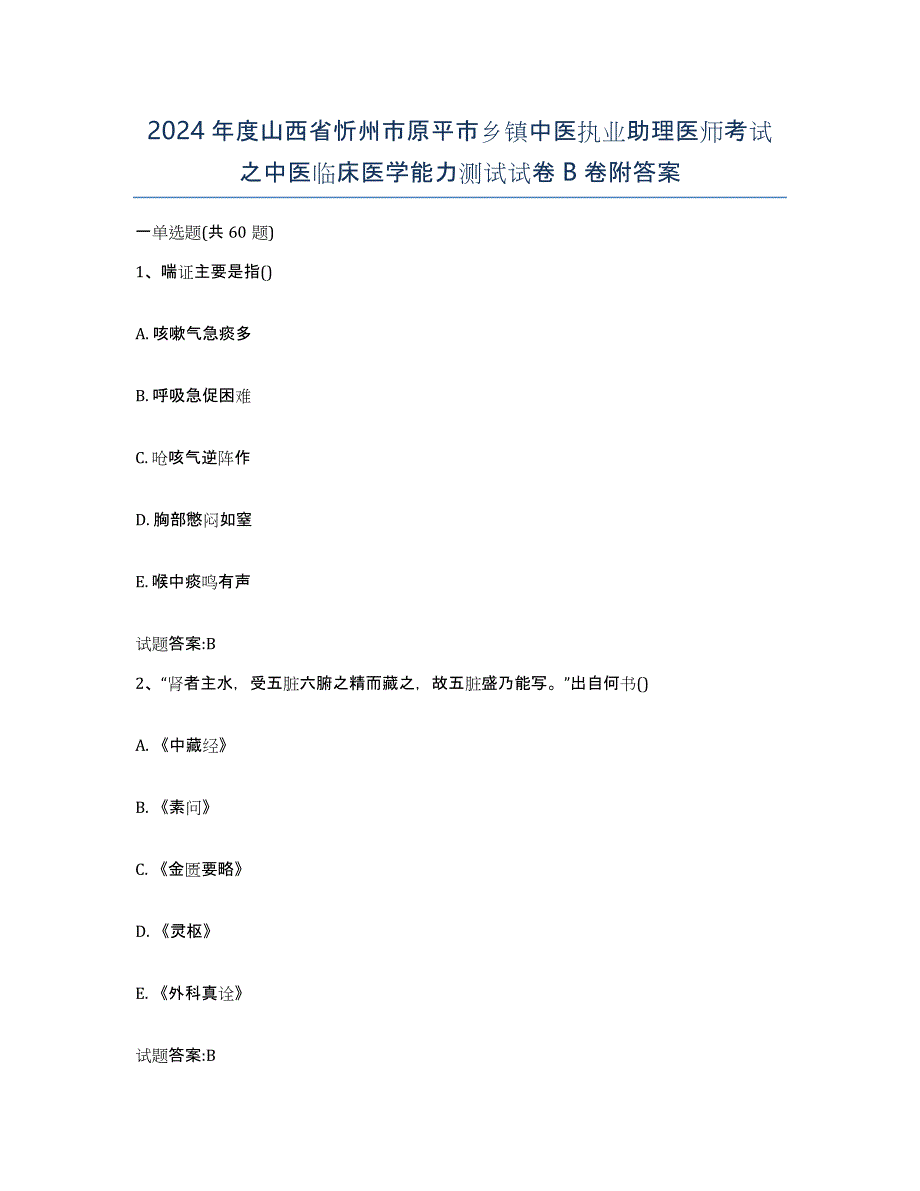 2024年度山西省忻州市原平市乡镇中医执业助理医师考试之中医临床医学能力测试试卷B卷附答案

一单选题(共60题)

1、喘证主要是指()

A. 咳嗽气急痰多

B. 呼吸急促困难

C. 呛咳气逆阵作

D. 胸部憋闷如窒

E. 喉中痰鸣有声

试题答案:B

2、“肾者主水，受五脏六腑之精而藏之，故五脏盛乃能写。”出自何书()

A. 《中藏经》

B. 《素问》

C. 《金匮要略》

D. 《灵枢》

E. 《外科真诠》

试题答案:B